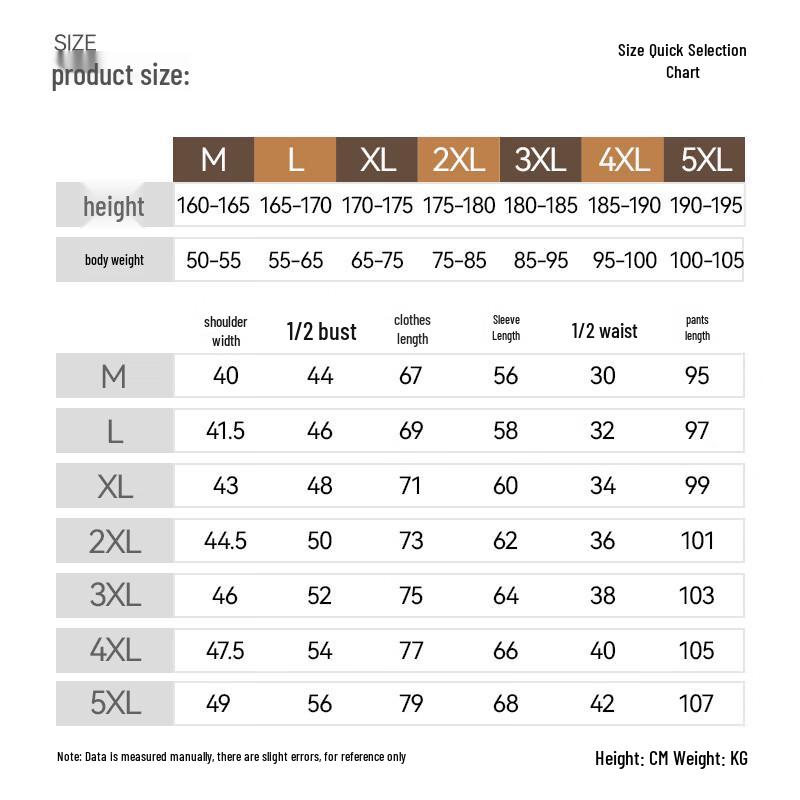 SIZE
product size:

Size Quick Selection Chart

| | M | L | XL | 2XL | 3XL | 4XL | 5XL |
|---|---|---|---|---|---|---|---|
| height | 160-165 | 165-170 | 170-175 | 175-180 | 180-185 | 185-190 | 190-195 |
| body weight | 50-55 | 55-65 | 65-75 | 75-85 | 85-95 | 95-100 | 100-105 |

| | shoulder width | 1/2 bust | clothes length | Sleeve Length | 1/2 waist | pants length |
|---|---|---|---|---|---|---|
| M | 40 | 44 | 67 | 56 | 30 | 95 |
| L | 41.5 | 46 | 69 | 58 | 32 | 97 |
| XL | 43 | 48 | 71 | 60 | 34 | 99 |
| 2XL | 44.5 | 50 | 73 | 62 | 36 | 101 |
| 3XL | 46 | 52 | 75 | 64 | 38 | 103 |
| 4XL | 47.5 | 54 | 77 | 66 | 40 | 105 |
| 5XL | 49 | 56 | 79 | 68 | 42 | 107 |

Note: Data is measured manually, there are slight errors, for reference only

Height: CM Weight: KG